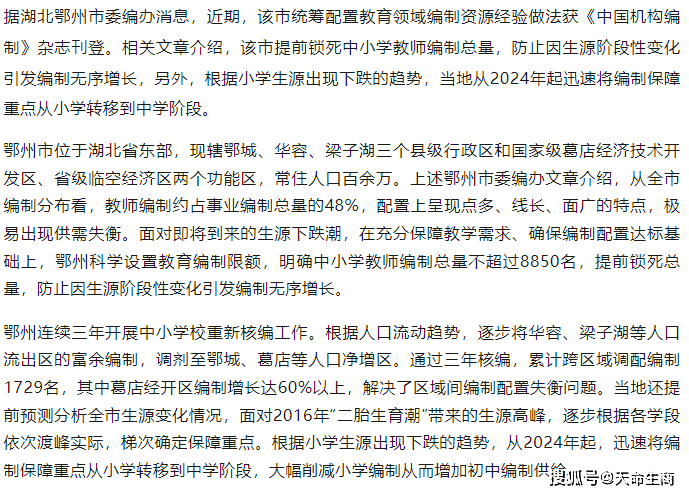 据湖北鄂州市委编办消息，近期，该市统筹配置教育领域编制资源经验做法获《中国机构编制》杂志刊登。相关文章介绍，该市提前锁死中小学教师编制总量，防止因生源阶段性变化引发编制无序增长，另外，根据小学生源出现下跌的趋势，当地从2024年起迅速将编制保障重点从小学转移到中学阶段。

鄂州市位于湖北省东部，现辖鄂城、华容、梁子湖三个县级行政区和国家级葛店经济技术开发区、省级临空经济区两个功能区，常住人口百余万。上述鄂州市委编办文章介绍，从全市编制分布看，教师编制约占事业编制总量的48%，配置上呈现点多、线长、面广的特点，极易出现供需失衡。面对即将到来的生源下跌潮，在充分保障教学需求、确保编制配置达标基础上，鄂州科学设置教育编制限额，明确中小学教师编制总量不超过8850名，提前锁死总量，防止因生源阶段性变化引发编制无序增长。

鄂州连续三年开展中小学校重新核编工作。根据人口流动趋势，逐步将华容、梁子湖等人口流出区的富余编制，调剂至鄂城、葛店等人口净增区。通过三年核编，累计跨区域调配编制1729名，其中葛店经开区编制增长达60%以上，解决了区域间编制配置失衡问题。当地还提前预测分析全市生源变化情况，面对2016年“二胎生育潮”带来的生源高峰，逐步根据各学段依次渡峰实际，梯次确定保障重点。根据小学生源出现下跌的趋势，从2024年起，迅速将编制保障重点从小学转移到中学阶段，大幅削减小学编制从而增加初中编制供给

搜狐号@天命生商